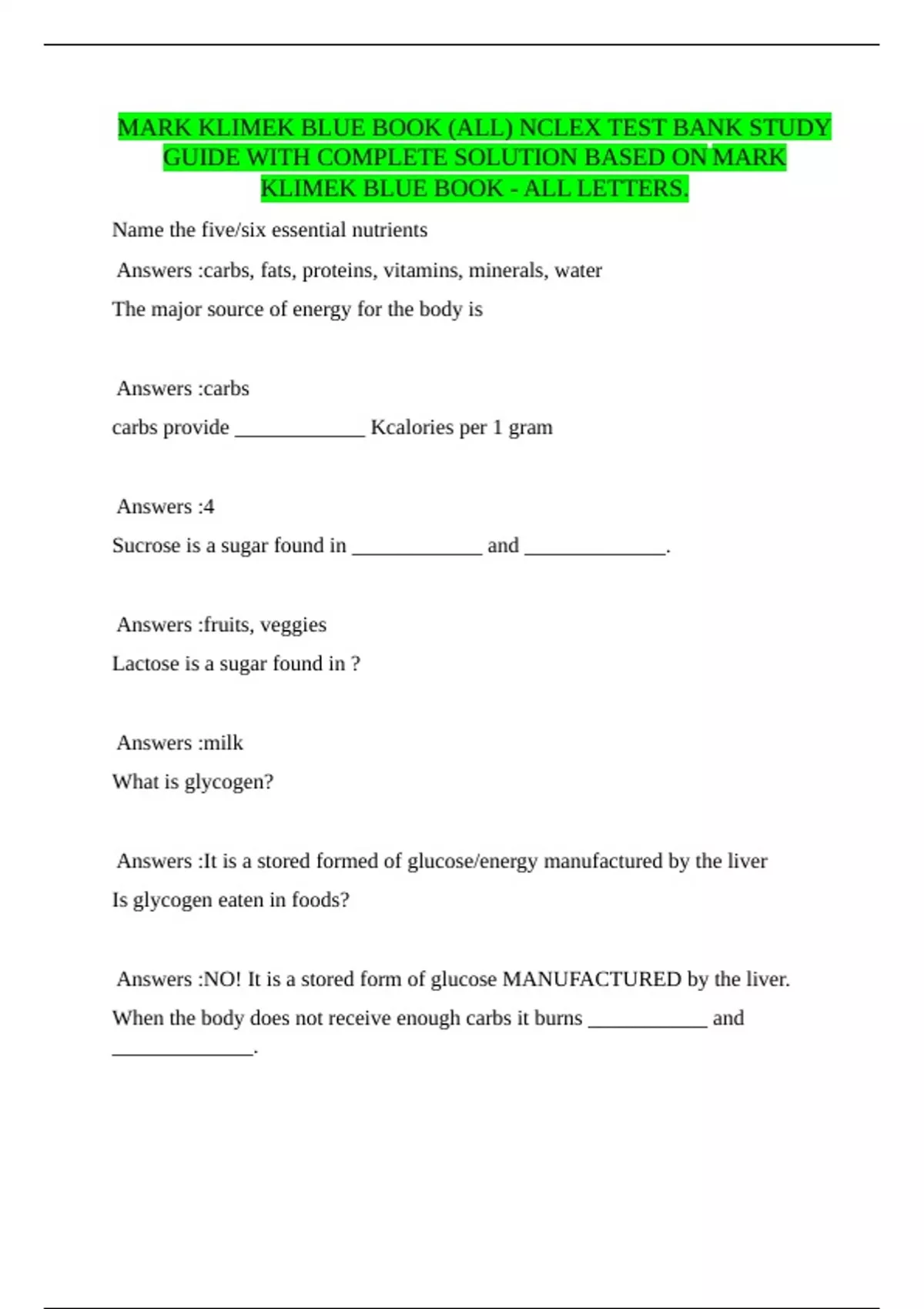 MARK KLIMEK BLUE BOOK (ALL) NCLEX TEST BANK STUDY GUIDE WITH COMPLETE SOLUTION BASED ON MARK KLIMEK BLUE BOOK - ALL LETTERS.

Name the five/six essential nutrients

Answers :carbs, fats, proteins, vitamins, minerals, water

The major source of energy for the body is

Answers :carbs

carbs provide _____________ Kcalories per 1 gram

Answers :4

Sucrose is a sugar found in _____________ and ______________.

Answers :fruits, veggies

Lactose is a sugar found in ?

Answers :milk

What is glycogen?

Answers :It is a stored formed of glucose/energy manufactured by the liver

Is glycogen eaten in foods?

Answers :NO! It is a stored form of glucose MANUFACTURED by the liver.

When the body does not receive enough carbs it burns ____________ and ______________.